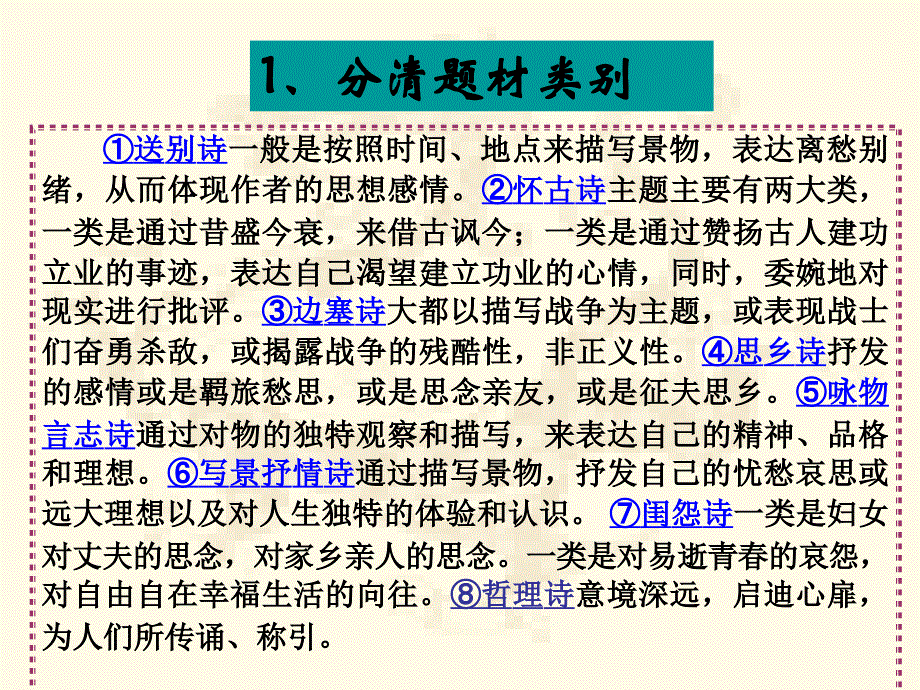 1、分清题材类别

①送别诗一般是按照时间、地点来描写景物，表达离愁别绪，从而体现作者的思想感情。②怀古诗主题主要有两大类，一类是通过昔盛今衰，来借古讽今；一类是通过赞扬古人建功立业的事迹，表达自己渴望建立功业的心情，同时，委婉地对现实进行批评。③边塞诗大都以描写战争为主题，或表现战士们奋勇杀敌，或揭露战争的残酷性，非正义性。④思乡诗抒发的感情或是羁旅愁思，或是思念亲友，或是征夫思乡。⑤咏物言志诗通过对物的独特观察和描写，来表达自己的精神、品格和理想。⑥写景抒情诗通过描写景物，抒发自己的忧愁哀思或远大理想以及对人生独特的体验和认识。 ⑦闺怨诗一类是妇女对丈夫的思念，对家乡亲人的思念。一类是对易逝青春的哀怨，对自由自在幸福生活的向往。⑧哲理诗意境深远，启迪心扉，为人们所传诵、称引。